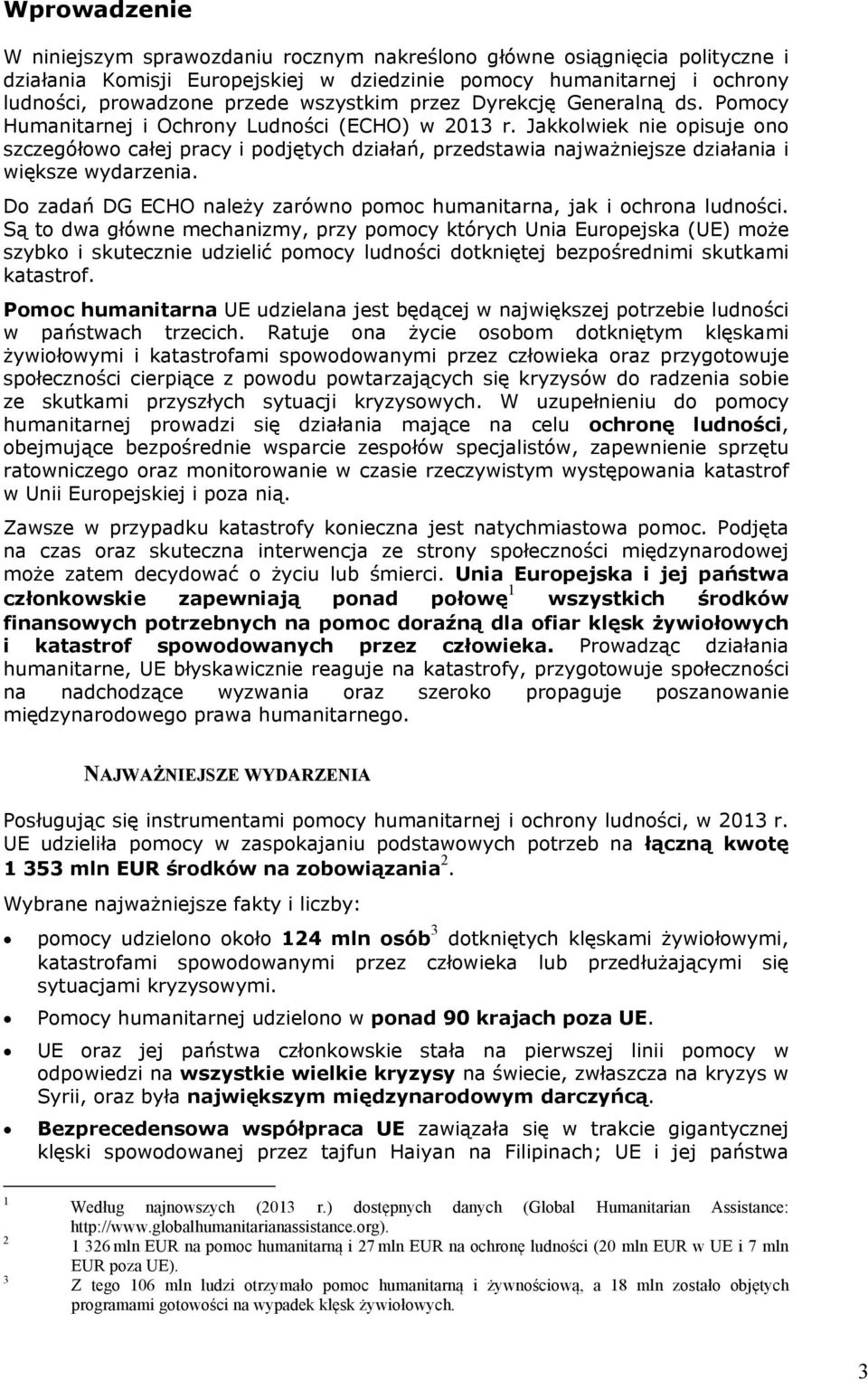 Wprowadzenie

W niniejszym sprawozdaniu rocznym nakreślono główne osiągnięcia polityczne i działania Komisji Europejskiej w dziedzinie pomocy humanitarnej i ochrony ludności, prowadzone przede wszystkim przez Dyrekcję Generalną ds. Pomocy Humanitarnej i Ochrony Ludności (ECHO) w 2013 r. Jakkolwiek nie opisuje ono szczegółowo całej pracy i podjętych działań, przedstawia najważniejsze działania i większe wydarzenia.

Do zadań DG ECHO należy zarówno pomoc humanitarna, jak i ochrona ludności. Są to dwa główne mechanizmy, przy pomocy których Unia Europejska (UE) może szybko i skutecznie udzielić pomocy ludności dotkniętej bezpośrednimi skutkami katastrof.

Pomoc humanitarna UE udzielana jest będącej w największej potrzebie ludności w państwach trzecich. Ratuje ona życie osobom dotkniętym klęskami żywiołowymi i katastrofami spowodowanymi przez człowieka oraz przygotowuje społeczności cierpiące z powodu powtarzających się kryzysów do radzenia sobie ze skutkami przyszłych sytuacji kryzysowych. W uzupełnieniu do pomocy humanitarnej prowadzi się działania mające na celu ochronę ludności, obejmujące bezpośrednie wsparcie zespołów specjalistów, zapewnienie sprzętu ratowniczego oraz monitorowanie w czasie rzeczywistym występowania katastrof w Unii Europejskiej i poza nią.

Zawsze w przypadku katastrofy konieczna jest natychmiastowa pomoc. Podjęta na czas oraz skuteczna interwencja ze strony społeczności międzynarodowej może zatem decydować o życiu lub śmierci. Unia Europejska i jej państwa członkowskie zapewniają ponad połowę$^1$ wszystkich środków finansowych potrzebnych na pomoc doraźną dla ofiar klęsk żywiołowych i katastrof spowodowanych przez człowieka. Prowadząc działania humanitarne, UE błyskawicznie reaguje na katastrofy, przygotowuje społeczności na nadchodzące wyzwania oraz szeroko propaguje poszanowanie międzynarodowego prawa humanitarnego.

NAJWAŻNIEJSZE WYDARZENIA

Posługując się instrumentami pomocy humanitarnej i ochrony ludności, w 2013 r. UE udzieliła pomocy w zaspokajaniu podstawowych potrzeb na łączną kwotę 1 353 mln EUR środków na zobowiązania$^2$.

Wybrane najważniejsze fakty i liczby:

• pomocy udzielono około 124 mln osób$^3$ dotkniętych klęskami żywiołowymi, katastrofami spowodowanymi przez człowieka lub przedłużającymi się sytuacjami kryzysowymi.

• Pomocy humanitarnej udzielono w ponad 90 krajach poza UE.

• UE oraz jej państwa członkowskie stała na pierwszej linii pomocy w odpowiedzi na wszystkie wielkie kryzysy na świecie, zwłaszcza na kryzys w Syrii, oraz była największym międzynarodowym darczyńcą.

• Bezprecedensowa współpraca UE zawiązała się w trakcie gigantycznej klęski spowodowanej przez tajfun Haiyan na Filipinach; UE i jej państwa

$^1$ Według najnowszych (2013 r.) dostępnych danych (Global Humanitarian Assistance: http://www.globalhumanitarianassistance.org).
$^2$ 1 326 mln EUR na pomoc humanitarną i 27 mln EUR na ochronę ludności (20 mln EUR w UE i 7 mln EUR poza UE).
$^3$ Z tego 106 mln ludzi otrzymało pomoc humanitarną i żywnościową, a 18 mln zostało objętych programami gotowości na wypadek klęsk żywiołowych.

3